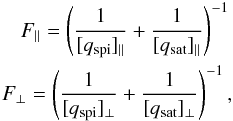 $F_{\parallel} = \left( \frac{1}{[q_{\mathrm{spi}}]_{\parallel}} + \frac{1}{[q_{\mathrm{sat}}]_{\parallel}} \right)^{-1}$

$F_{\perp} = \left( \frac{1}{[q_{\mathrm{spi}}]_{\perp}} + \frac{1}{[q_{\mathrm{sat}}]_{\perp}} \right)^{-1},$